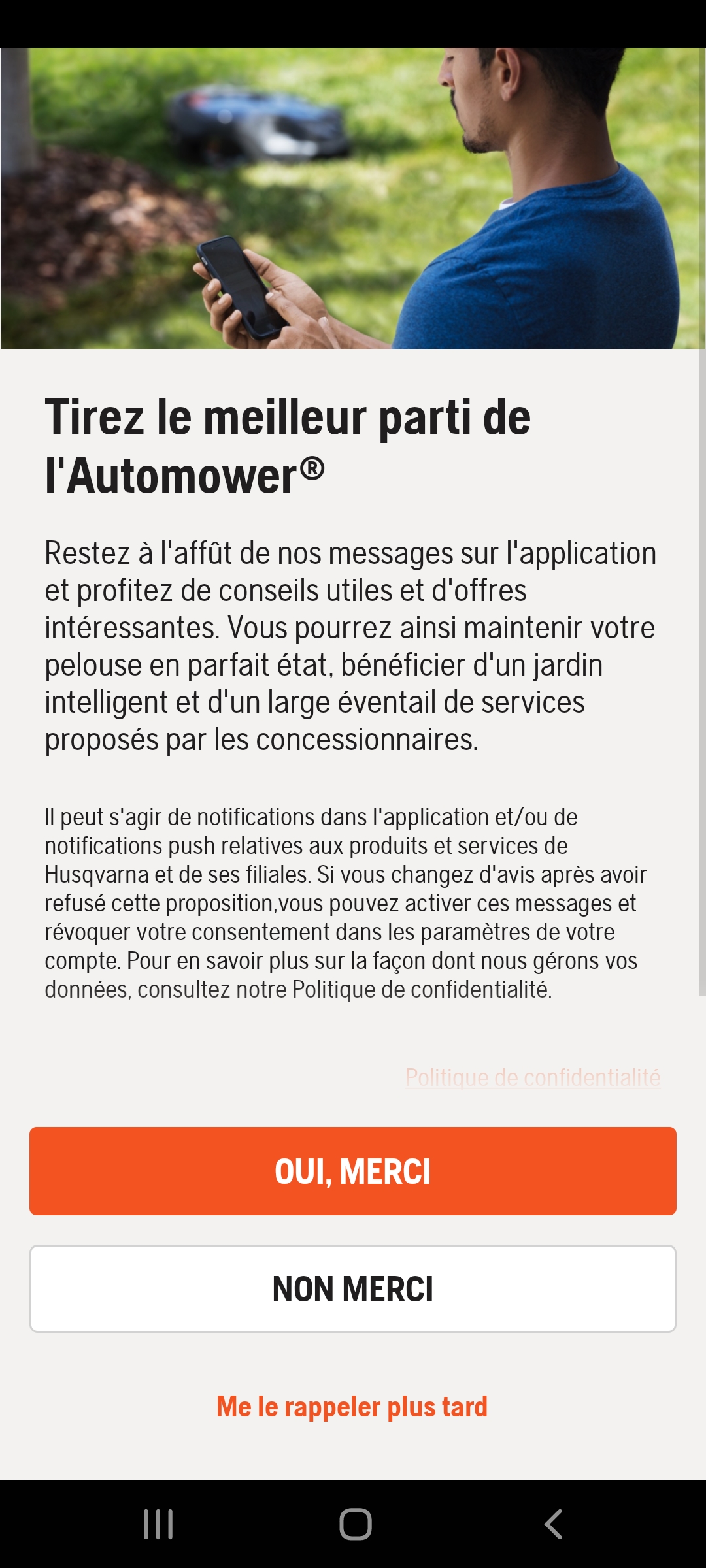 Tirez le meilleur parti de l'Automower®

Restez à l'affût de nos messages sur l'application et profitez de conseils utiles et d'offres intéressantes. Vous pourrez ainsi maintenir votre pelouse en parfait état, bénéficier d'un jardin intelligent et d'un large éventail de services proposés par les concessionnaires.

Il peut s'agir de notifications dans l'application et/ou de notifications push relatives aux produits et services de Husqvarna et de ses filiales. Si vous changez d'avis après avoir refusé cette proposition,vous pouvez activer ces messages et révoquer votre consentement dans les paramètres de votre compte. Pour en savoir plus sur la façon dont nous gérons vos données, consultez notre Politique de confidentialité.

Politique de confidentialité

OUI, MERCI

NON MERCI

Me le rappeler plus tard